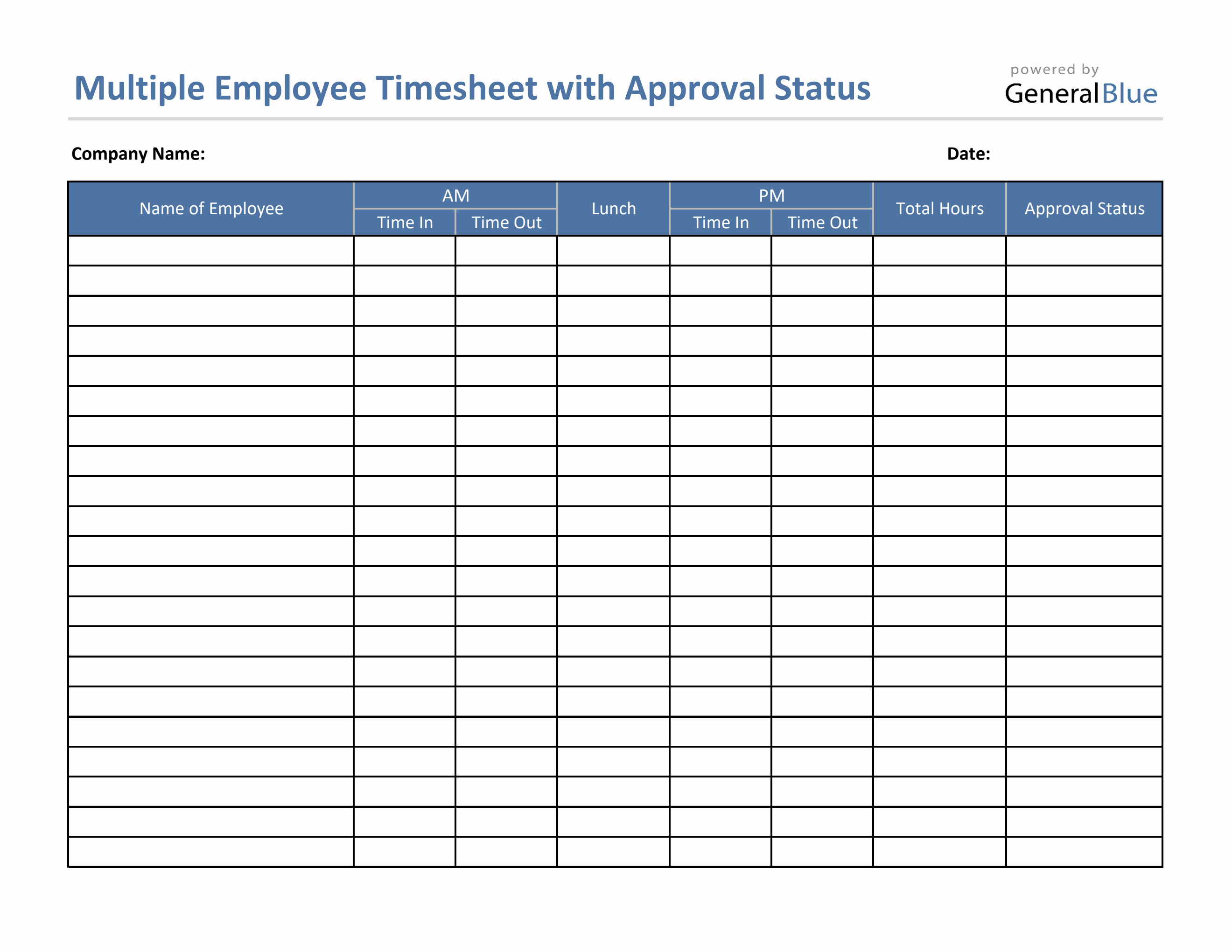 Multiple Employee Timesheet with Approval Status

powered by
GeneralBlue

Company Name:

Date:

| Name of Employee | AM Time In | AM Time Out | Lunch | PM Time In | PM Time Out | Total Hours | Approval Status |
|---|---|---|---|---|---|---|---|
| | | | | | | | |
| | | | | | | | |
| | | | | | | | |
| | | | | | | | |
| | | | | | | | |
| | | | | | | | |
| | | | | | | | |
| | | | | | | | |
| | | | | | | | |
| | | | | | | | |
| | | | | | | | |
| | | | | | | | |
| | | | | | | | |
| | | | | | | | |
| | | | | | | | |
| | | | | | | | |
| | | | | | | | |
| | | | | | | | |
| | | | | | | | |
| | | | | | | | |
| | | | | | | | |